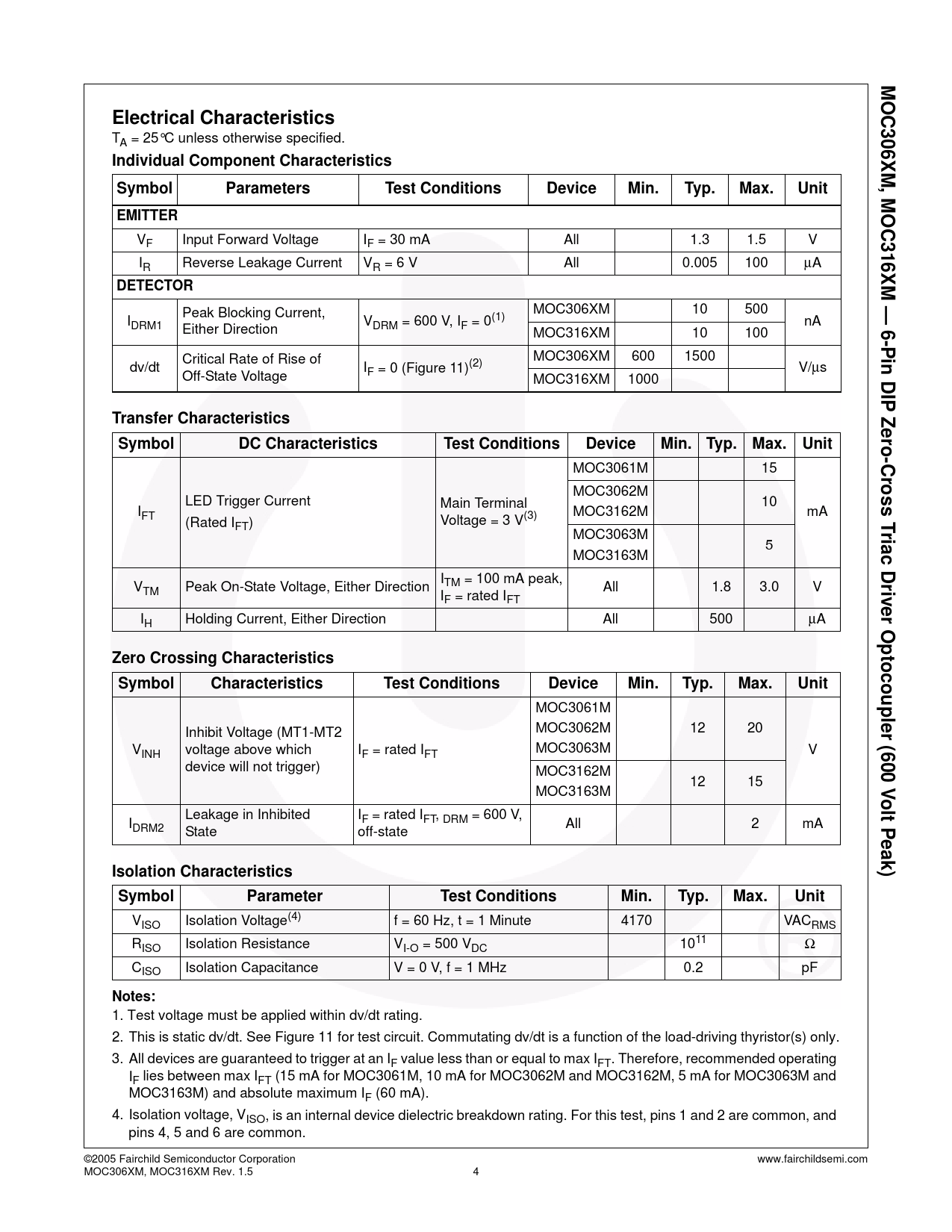 MOC306XM, MOC316XM — 6-Pin DIP Zero-Cross Triac Driver Optocoupler (600 Volt Peak)

Electrical Characteristics

$T_A$ = 25°C unless otherwise specified.

Individual Component Characteristics

| Symbol | Parameters | Test Conditions | Device | Min. | Typ. | Max. | Unit |
|---|---|---|---|---|---|---|---|
| EMITTER | | | | | | | |
| $V_F$ | Input Forward Voltage | $I_F$ = 30 mA | All | | 1.3 | 1.5 | V |
| $I_R$ | Reverse Leakage Current | $V_R$ = 6 V | All | | 0.005 | 100 | µA |
| DETECTOR | | | | | | | |
| $I_{DRM1}$ | Peak Blocking Current, Either Direction | $V_{DRM}$ = 600 V, $I_F$ = $0^{(1)}$ | MOC306XM | | 10 | 500 | nA |
| | | | MOC316XM | | 10 | 100 | |
| dv/dt | Critical Rate of Rise of Off-State Voltage | $I_F$ = 0 (Figure 11)$^{(2)}$ | MOC306XM | 600 | 1500 | | V/µs |
| | | | MOC316XM | 1000 | | | |

Transfer Characteristics

| Symbol | DC Characteristics | Test Conditions | Device | Min. | Typ. | Max. | Unit |
|---|---|---|---|---|---|---|---|
| $I_{FT}$ | LED Trigger Current (Rated $I_{FT}$) | Main Terminal Voltage = 3 $V^{(3)}$ | MOC3061M | | | 15 | mA |
| | | | MOC3062M MOC3162M | | | 10 | |
| | | | MOC3063M MOC3163M | | | 5 | |
| $V_{TM}$ | Peak On-State Voltage, Either Direction | $I_{TM}$ = 100 mA peak, $I_F$ = rated $I_{FT}$ | All | | 1.8 | 3.0 | V |
| $I_H$ | Holding Current, Either Direction | | All | | 500 | | µA |

Zero Crossing Characteristics

| Symbol | Characteristics | Test Conditions | Device | Min. | Typ. | Max. | Unit |
|---|---|---|---|---|---|---|---|
| $V_{INH}$ | Inhibit Voltage (MT1-MT2 voltage above which device will not trigger) | $I_F$ = rated $I_{FT}$ | MOC3061M MOC3062M MOC3063M | | 12 | 20 | V |
| | | | MOC3162M MOC3163M | | 12 | 15 | |
| $I_{DRM2}$ | Leakage in Inhibited State | $I_F$ = rated $I_{FT}$, $_{DRM}$ = 600 V, off-state | All | | | 2 | mA |

Isolation Characteristics

| Symbol | Parameter | Test Conditions | Min. | Typ. | Max. | Unit |
|---|---|---|---|---|---|---|
| $V_{ISO}$ | Isolation Voltage$^{(4)}$ | f = 60 Hz, t = 1 Minute | 4170 | | | $VAC_{RMS}$ |
| $R_{ISO}$ | Isolation Resistance | $V_{I-O}$ = 500 $V_{DC}$ | | $10^{11}$ | | Ω |
| $C_{ISO}$ | Isolation Capacitance | V = 0 V, f = 1 MHz | | 0.2 | | pF |

Notes:
1. Test voltage must be applied within dv/dt rating.
2. This is static dv/dt. See Figure 11 for test circuit. Commutating dv/dt is a function of the load-driving thyristor(s) only.
3. All devices are guaranteed to trigger at an $I_F$ value less than or equal to max $I_{FT}$. Therefore, recommended operating $I_F$ lies between max $I_{FT}$ (15 mA for MOC3061M, 10 mA for MOC3062M and MOC3162M, 5 mA for MOC3063M and MOC3163M) and absolute maximum $I_F$ (60 mA).
4. Isolation voltage, $V_{ISO}$, is an internal device dielectric breakdown rating. For this test, pins 1 and 2 are common, and pins 4, 5 and 6 are common.

©2005 Fairchild Semiconductor Corporation
MOC306XM, MOC316XM Rev. 1.5
4
www.fairchildsemi.com